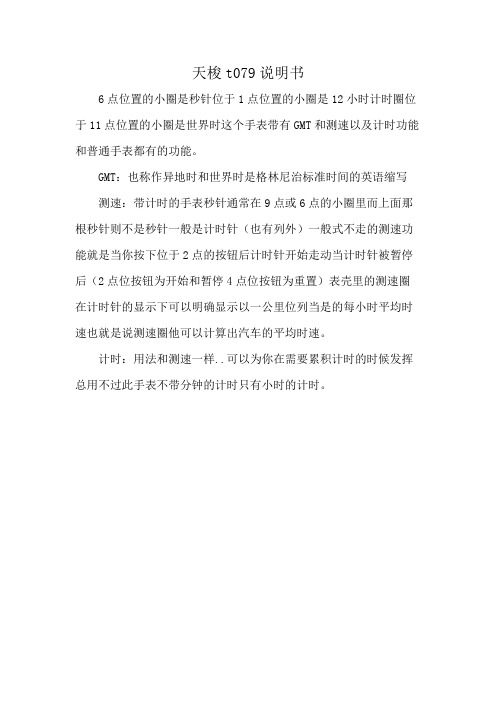 天梭 t079 说明书

6 点位置的小圈是秒针位于 1 点位置的小圈是 12 小时计时圈位于 11 点位置的小圈是世界时这个手表带有 GMT 和测速以及计时功能和普通手表都有的功能。

GMT：也称作异地时和世界时是格林尼治标准时间的英语缩写

测速：带计时的手表秒针通常在 9 点或 6 点的小圈里而上面那根秒针则不是秒针一般是计时针（也有列外）一般式不走的测速功能就是当你按下位于 2 点的按钮后计时针开始走动当计时针被暂停后（2 点位按钮为开始和暂停 4 点位按钮为重置）表壳里的测速圈在计时针的显示下可以明确显示以一公里位列当是的每小时平均时速也就是说测速圈他可以计算出汽车的平均时速。

计时：用法和测速一样..可以为你在需要累积计时的时候发挥总用不过此手表不带分钟的计时只有小时的计时。